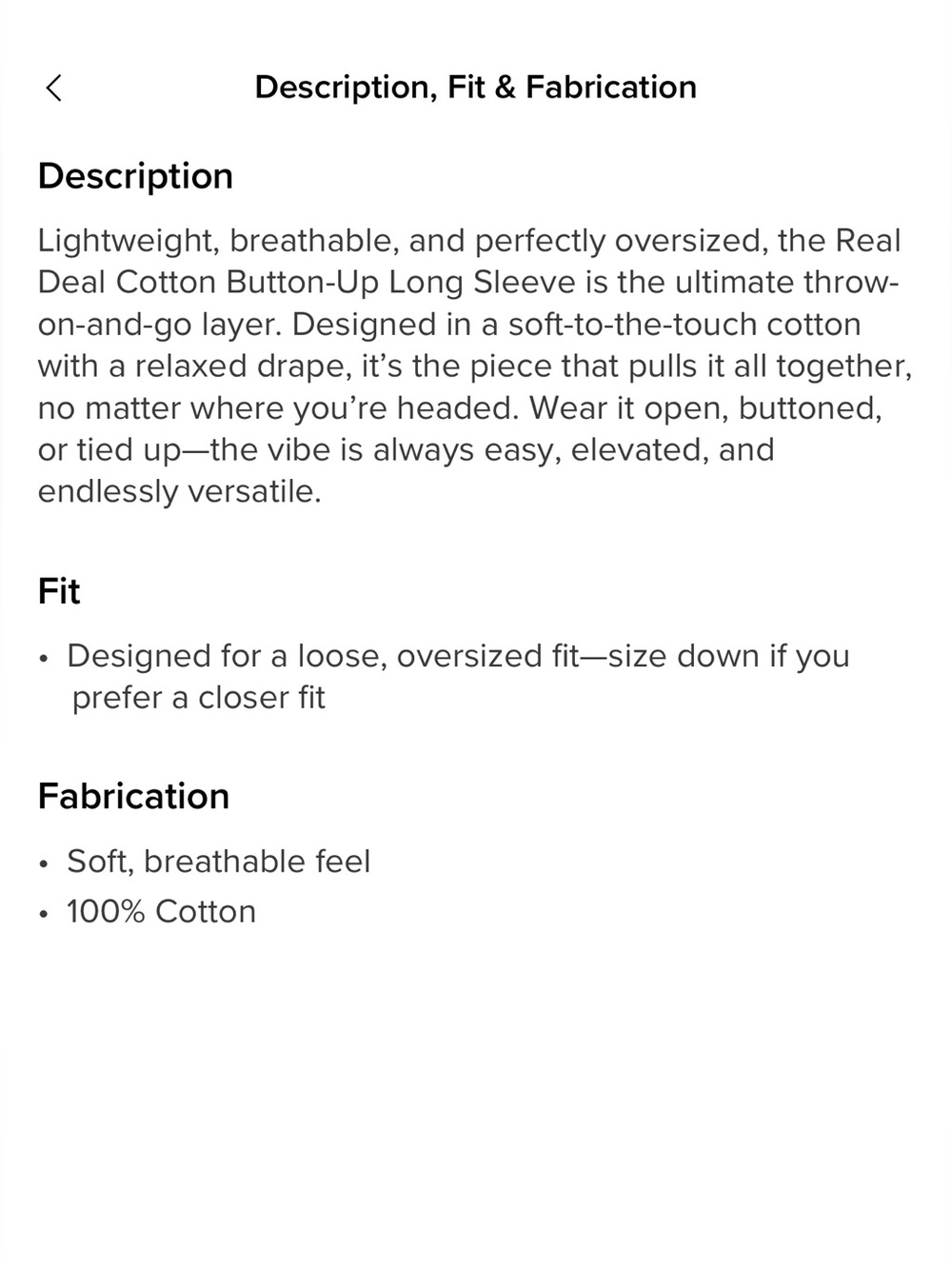 Description, Fit & Fabrication

Description

Lightweight, breathable, and perfectly oversized, the Real Deal Cotton Button-Up Long Sleeve is the ultimate throw-on-and-go layer. Designed in a soft-to-the-touch cotton with a relaxed drape, it's the piece that pulls it all together, no matter where you're headed. Wear it open, buttoned, or tied up—the vibe is always easy, elevated, and endlessly versatile.

Fit

• Designed for a loose, oversized fit—size down if you prefer a closer fit

Fabrication

• Soft, breathable feel
• 100% Cotton